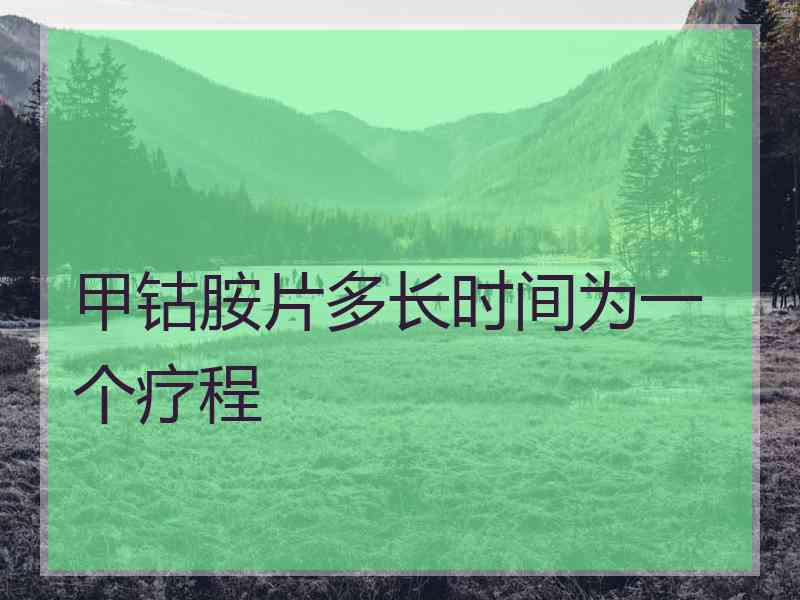 甲钴胺片多长时间为一个疗程